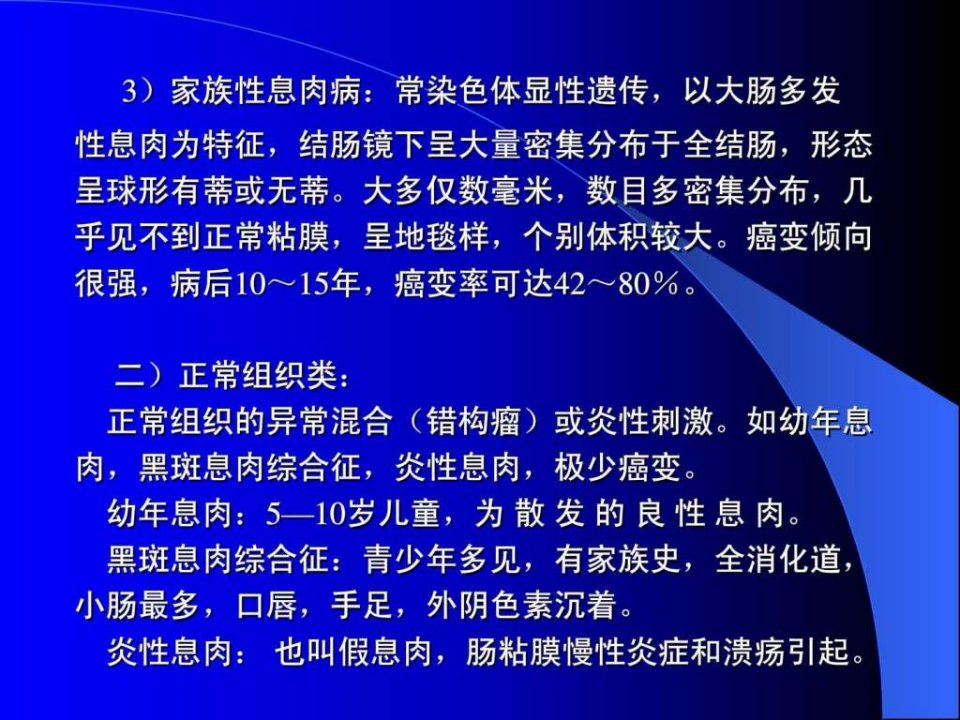 3）家族性息肉病：常染色体显性遗传，以大肠多发性息肉为特征，结肠镜下呈大量密集分布于全结肠，形态呈球形有蒂或无蒂。大多仅数毫米，数目多密集分布，几乎见不到正常粘膜，呈地毯样，个别体积较大。癌变倾向很强，病后10～15年，癌变率可达42～80％。

二）正常组织类：

正常组织的异常混合（错构瘤）或炎性刺激。如幼年息肉，黑斑息肉综合征，炎性息肉，极少癌变。

幼年息肉：5—10岁儿童，为散发的良性息肉。

黑斑息肉综合征：青少年多见，有家族史，全消化道，小肠最多，口唇，手足，外阴色素沉着。

炎性息肉：也叫假息肉，肠粘膜慢性炎症和溃疡引起。